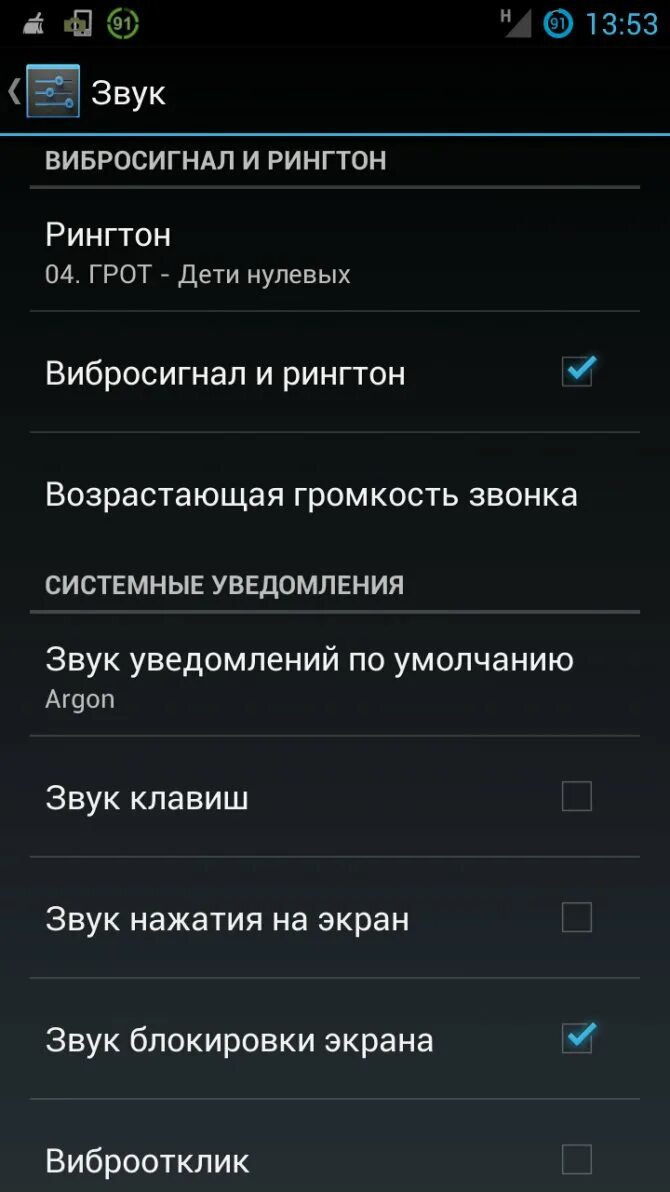 91 H 91 13:53

Звук

ВИБРОСИГНАЛ И РИНГТОН

Рингтон
04. ГРОТ - Дети нулевых

Вибросигнал и рингтон

Возрастающая громкость звонка

СИСТЕМНЫЕ УВЕДОМЛЕНИЯ

Звук уведомлений по умолчанию
Argon

Звук клавиш

Звук нажатия на экран

Звук блокировки экрана

Виброотклик